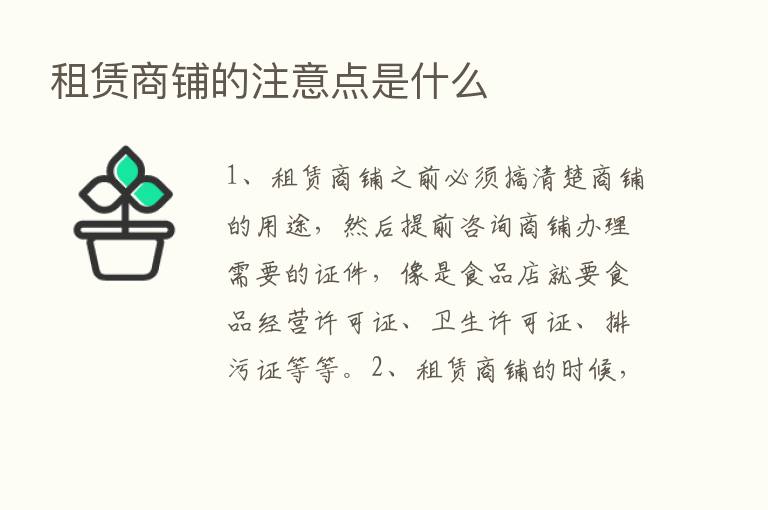 租赁商铺的注意点是什么

1、租赁商铺之前必须搞清楚商铺的用途，然后提前咨询商铺办理需要的证件，像是食品店就要食品经营许可证、卫生许可证、排污证等等。2、租赁商铺的时候，